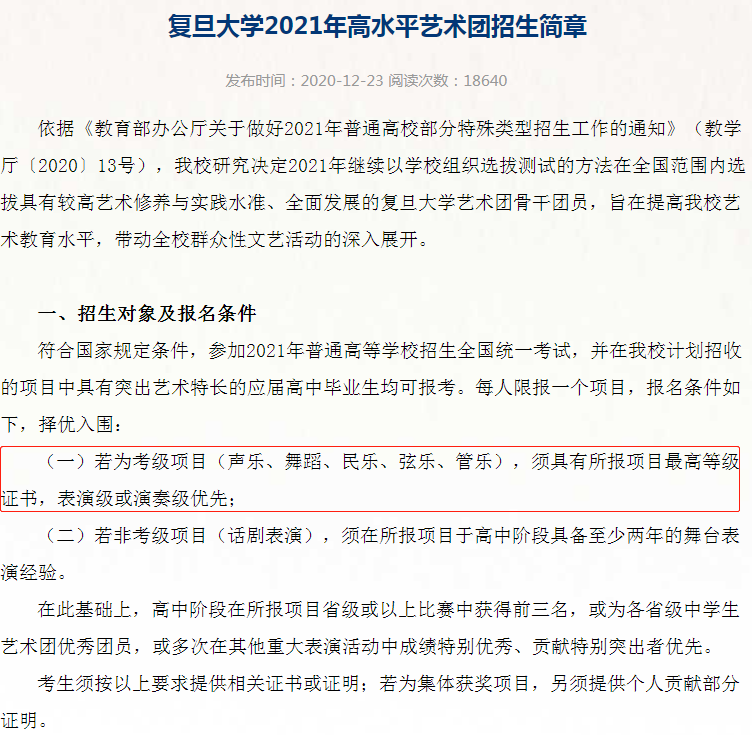 复旦大学2021年高水平艺术团招生简章

发布时间：2020-12-23 阅读次数：18640

依据《教育部办公厅关于做好2021年普通高校部分特殊类型招生工作的通知》（教学厅〔2020〕13号），我校研究决定2021年继续以学校组织选拔测试的方法在全国范围内选拔具有较高艺术修养与实践水准、全面发展的复旦大学艺术团骨干团员，旨在提高我校艺术教育水平，带动全校群众性文艺活动的深入展开。

一、招生对象及报名条件

符合国家规定条件，参加2021年普通高等学校招生全国统一考试，并在我校计划招收的项目中具有突出艺术特长的应届高中毕业生均可报考。每人限报一个项目，报名条件如下，择优入围：

（一）若为考级项目（声乐、舞蹈、民乐、弦乐、管乐），须具有所报项目最高等级证书，表演级或演奏级优先；

（二）若非考级项目（话剧表演），须在所报项目于高中阶段具备至少两年的舞台表演经验。

在此基础上，高中阶段在所报项目省级或以上比赛中获得前三名，或为各省级中学生艺术团优秀团员，或多次在其他重大表演活动中成绩特别优秀、贡献特别突出者优先。

考生须按以上要求提供相关证书或证明；若为集体获奖项目，另须提供个人贡献部分证明。